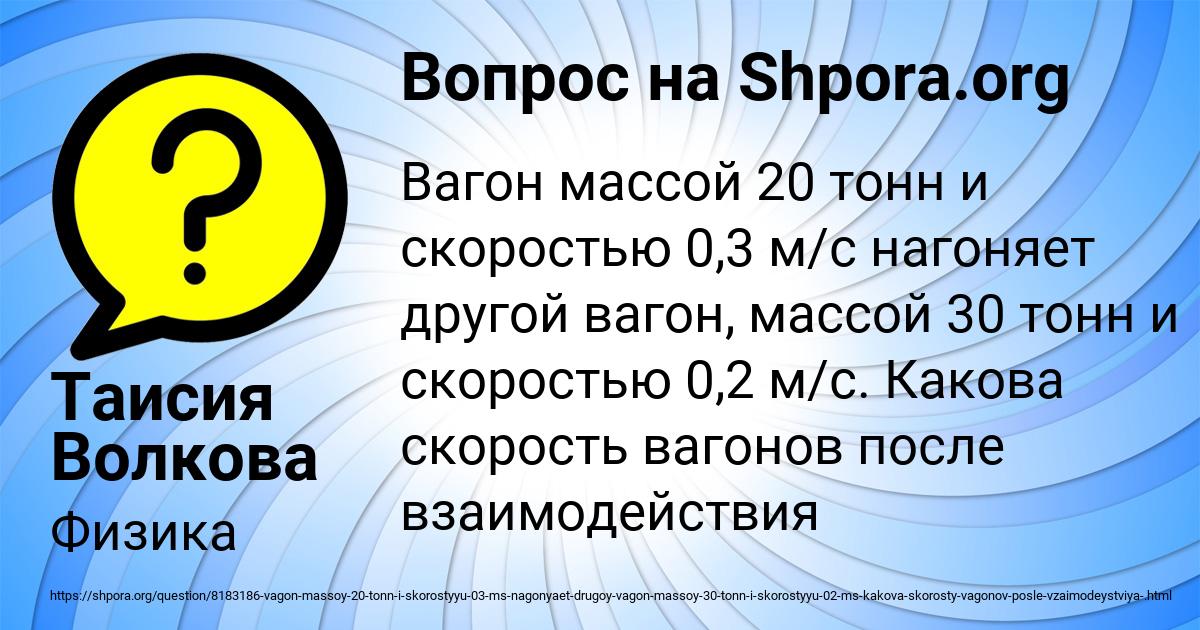 Вопрос на Shpora.org

?

Вагон массой 20 тонн и скоростью 0,3 м/с нагоняет другой вагон, массой 30 тонн и скоростью 0,2 м/с. Какова скорость вагонов после взаимодействия

Таисия Волкова

Физика

https://shpora.org/question/8183186-vagon-massoy-20-tonn-i-skorostyyu-03-ms-nagonyaet-drugoy-vagon-massoy-30-tonn-i-skorostyyu-02-ms-kakova-skorosty-vagonov-posle-vzaimodeystviya-.html